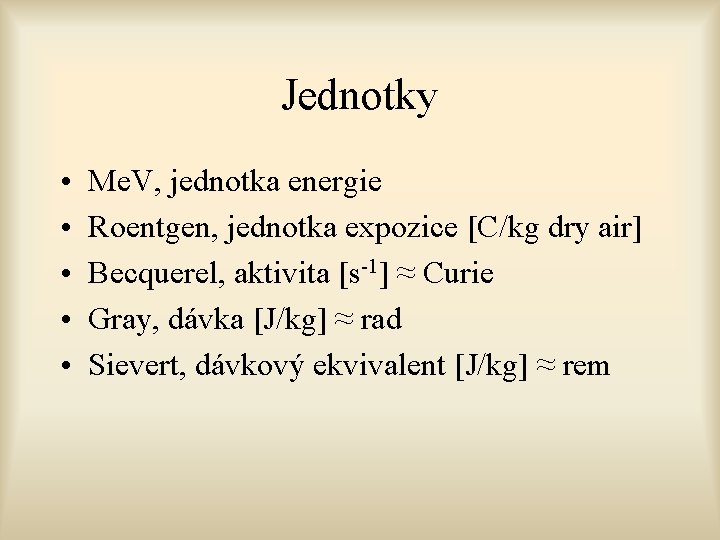 Jednotky

• MeV, jednotka energie
• Roentgen, jednotka expozice [C/kg dry air]
• Becquerel, aktivita [$s^{-1}$] ≈ Curie
• Gray, dávka [J/kg] ≈ rad
• Sievert, dávkový ekvivalent [J/kg] ≈ rem